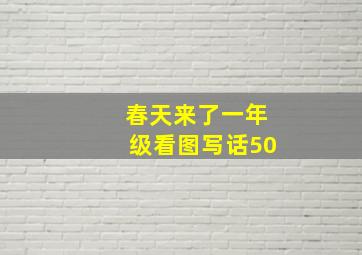 春天来了一年级看图写话50